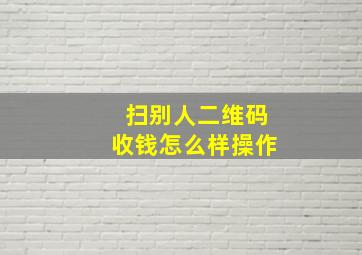 扫别人二维码
收钱怎么样操作